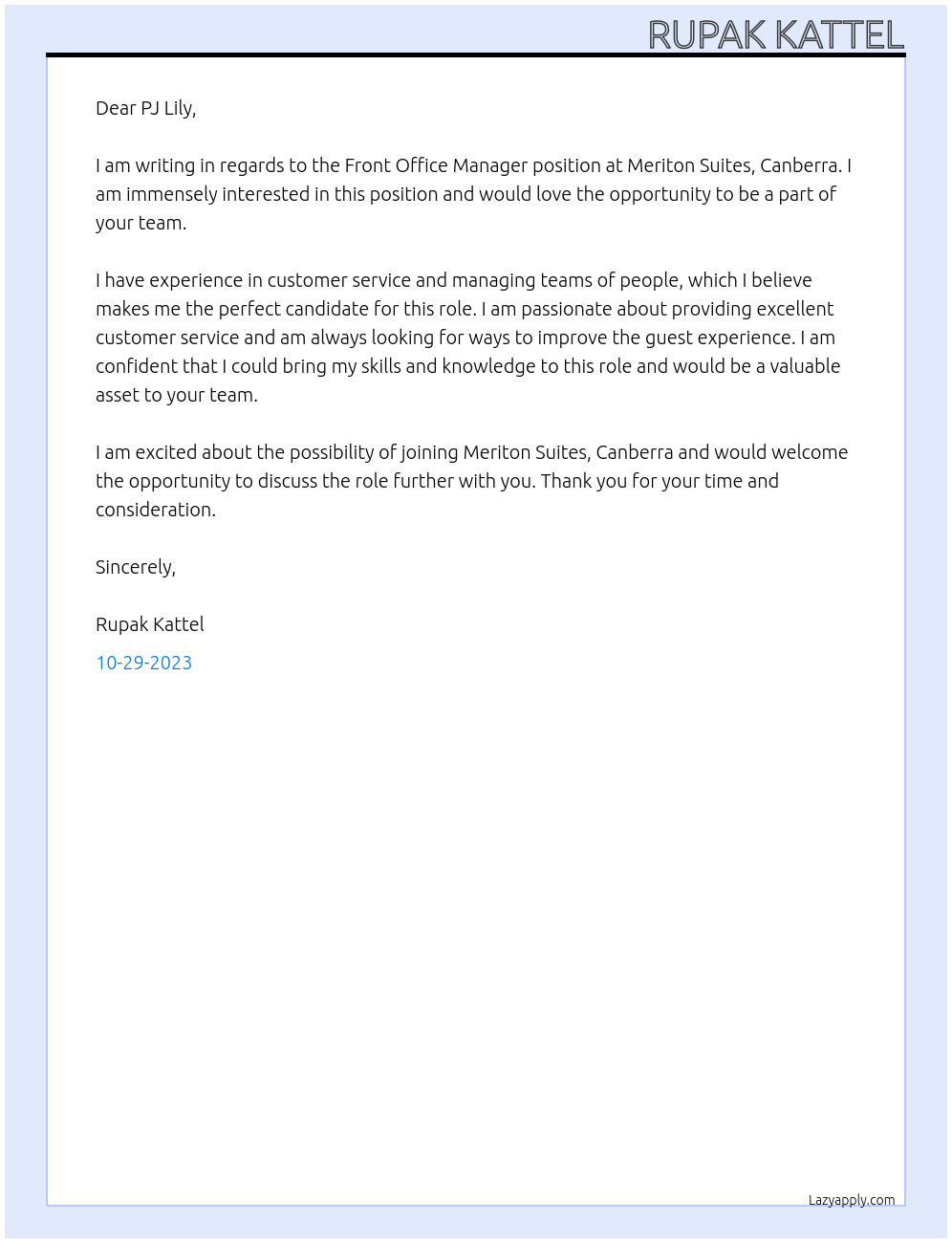 RUPAK KATTEL

Dear PJ Lily,

I am writing in regards to the Front Office Manager position at Meriton Suites, Canberra. I am immensely interested in this position and would love the opportunity to be a part of your team.

I have experience in customer service and managing teams of people, which I believe makes me the perfect candidate for this role. I am passionate about providing excellent customer service and am always looking for ways to improve the guest experience. I am confident that I could bring my skills and knowledge to this role and would be a valuable asset to your team.

I am excited about the possibility of joining Meriton Suites, Canberra and would welcome the opportunity to discuss the role further with you. Thank you for your time and consideration.

Sincerely,

Rupak Kattel

10-29-2023

Lazyapply.com